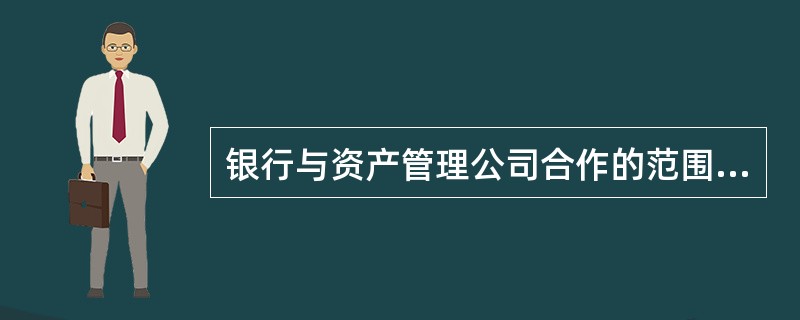 银行与资产管理公司合作的范围...